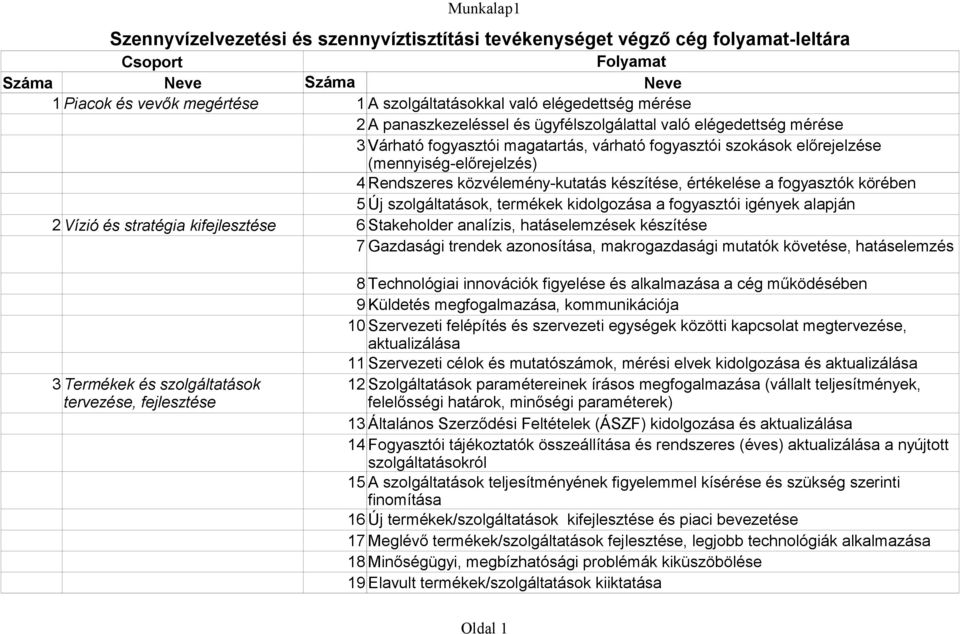 Munkalap1

Szennyvízelvezetési és szennyvíztisztítási tevékenységet végző cég folyamat-leltára

| Csoport | | Folyamat | |
|---|---|---|---|
| Száma | Neve | Száma | Neve |
| 1 | Piacok és vevők megértése | 1 | A szolgáltatásokkal való elégedettség mérése |
| | | 2 | A panaszkezeléssel és ügyfélszolgálattal való elégedettség mérése |
| | | 3 | Várható fogyasztói magatartás, várható fogyasztói szokások előrejelzése (mennyiség-előrejelzés) |
| | | 4 | Rendszeres közvélemény-kutatás készítése, értékelése a fogyasztók körében |
| | | 5 | Új szolgáltatások, termékek kidolgozása a fogyasztói igények alapján |
| 2 | Vízió és stratégia kifejlesztése | 6 | Stakeholder analízis, hatáselemzések készítése |
| | | 7 | Gazdasági trendek azonosítása, makrogazdasági mutatók követése, hatáselemzés |
| | | 8 | Technológiai innovációk figyelése és alkalmazása a cég működésében |
| | | 9 | Küldetés megfogalmazása, kommunikációja |
| | | 10 | Szervezeti felépítés és szervezeti egységek közötti kapcsolat megtervezése, aktualizálása |
| | | 11 | Szervezeti célok és mutatószámok, mérési elvek kidolgozása és aktualizálása |
| 3 | Termékek és szolgáltatások tervezése, fejlesztése | 12 | Szolgáltatások paramétereinek írásos megfogalmazása (vállalt teljesítmények, felelősségi határok, minőségi paraméterek) |
| | | 13 | Általános Szerződési Feltételek (ÁSZF) kidolgozása és aktualizálása |
| | | 14 | Fogyasztói tájékoztatók összeállítása és rendszeres (éves) aktualizálása a nyújtott szolgáltatásokról |
| | | 15 | A szolgáltatások teljesítményének figyelemmel kísérése és szükség szerinti finomítása |
| | | 16 | Új termékek/szolgáltatások kifejlesztése és piaci bevezetése |
| | | 17 | Meglévő termékek/szolgáltatások fejlesztése, legjobb technológiák alkalmazása |
| | | 18 | Minőségügyi, megbízhatósági problémák kiküszöbölése |
| | | 19 | Elavult termékek/szolgáltatások kiiktatása |

Oldal 1